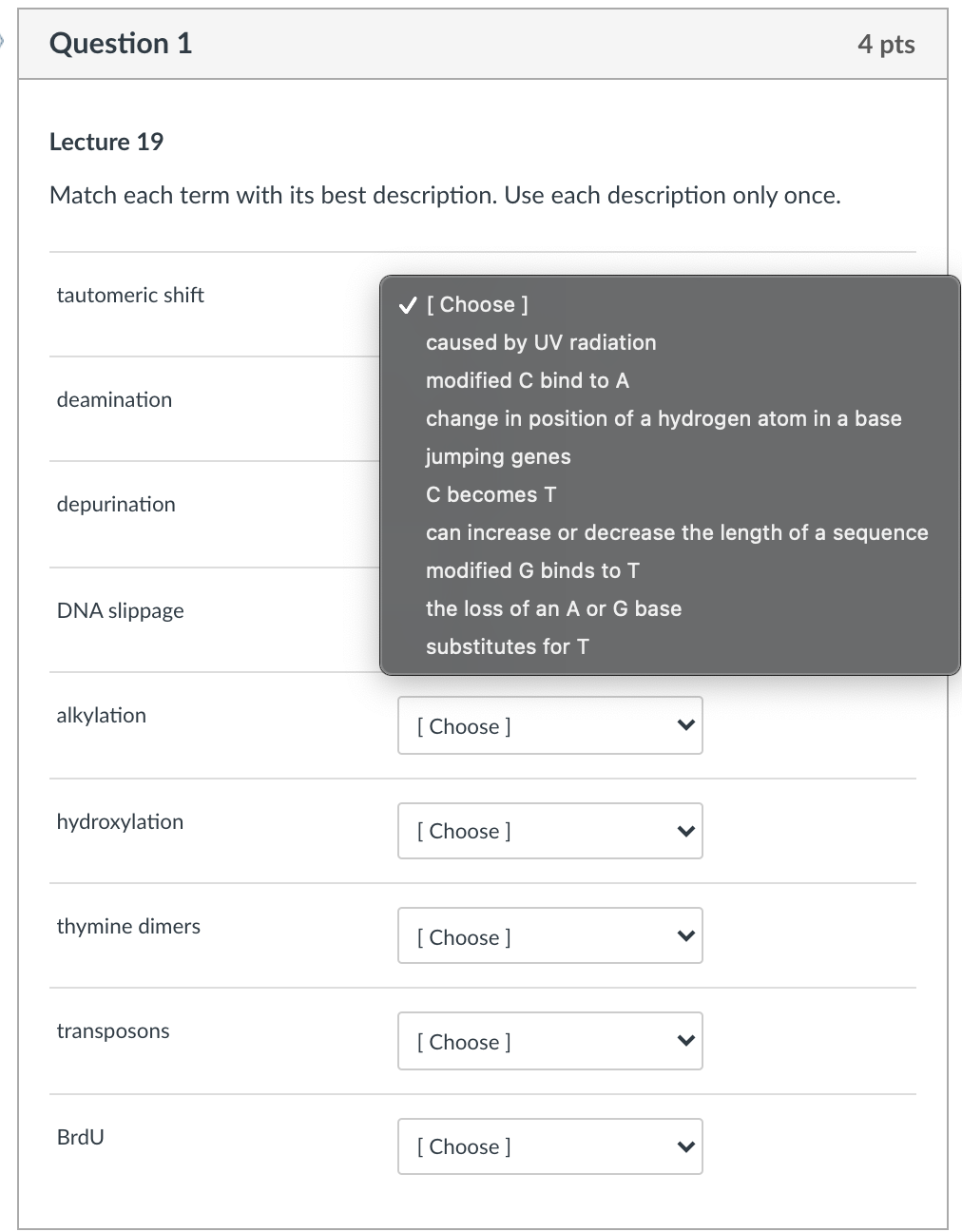 Question 1

4 pts

Lecture 19

Match each term with its best description. Use each description only once.

tautomeric shift

✓ [ Choose ]
caused by UV radiation
modified C bind to A
change in position of a hydrogen atom in a base
jumping genes
C becomes T
can increase or decrease the length of a sequence
modified G binds to T
the loss of an A or G base
substitutes for T

deamination

depurination

DNA slippage

alkylation

[ Choose ]

hydroxylation

[ Choose ]

thymine dimers

[ Choose ]

transposons

[ Choose ]

BrdU

[ Choose ]